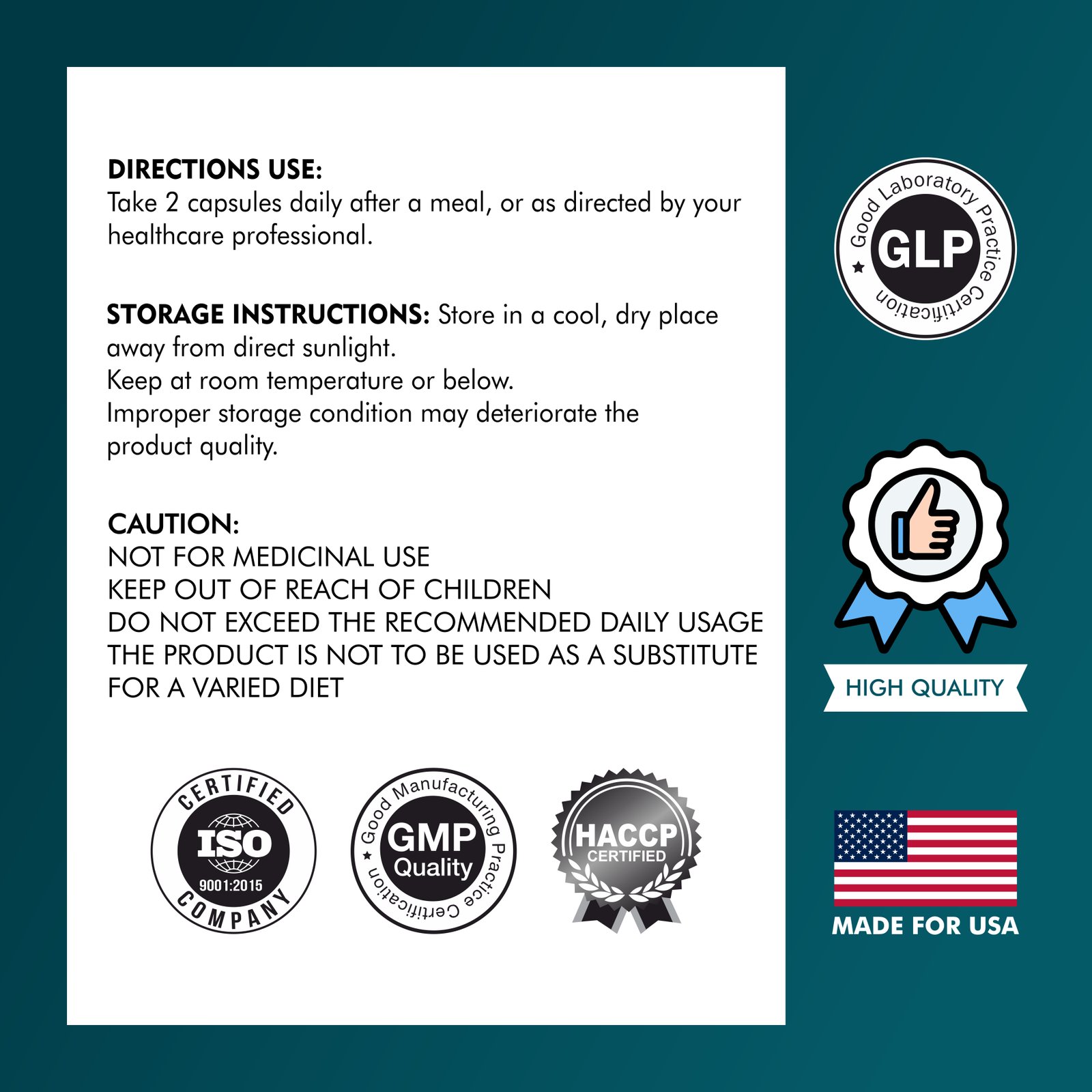 DIRECTIONS USE:
Take 2 capsules daily after a meal, or as directed by your healthcare professional.

STORAGE INSTRUCTIONS: Store in a cool, dry place away from direct sunlight.
Keep at room temperature or below.
Improper storage condition may deteriorate the product quality.

CAUTION:
NOT FOR MEDICINAL USE
KEEP OUT OF REACH OF CHILDREN
DO NOT EXCEED THE RECOMMENDED DAILY USAGE
THE PRODUCT IS NOT TO BE USED AS A SUBSTITUTE FOR A VARIED DIET

CERTIFIED
ISO
9001:2015
COMPANY

Good Manufacturing Practice Certification
GMP
Quality

HACCP
CERTIFIED

Good Laboratory Practice Certification
GLP

HIGH QUALITY

MADE FOR USA